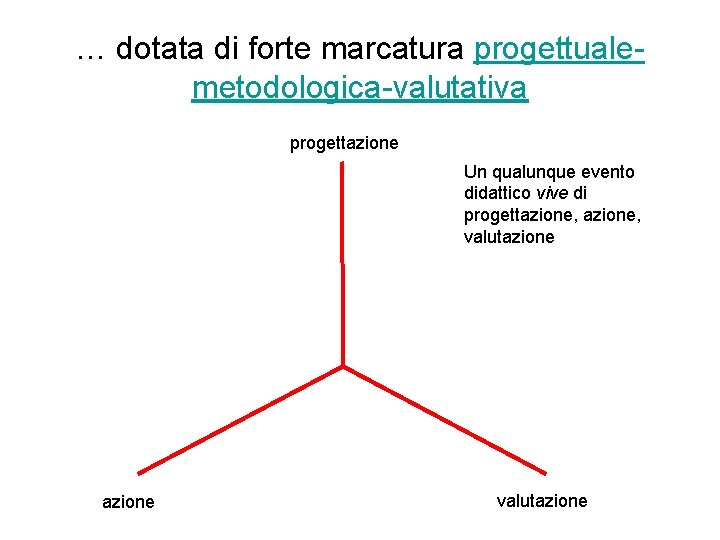 … dotata di forte marcatura progettuale-metodologica-valutativa

progettazione

Un qualunque evento didattico vive di progettazione, azione, valutazione

azione

valutazione